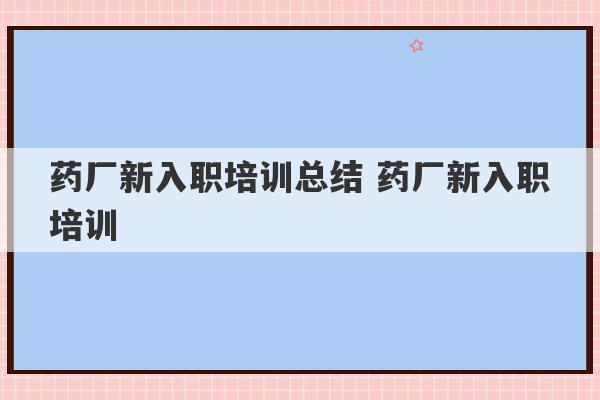 药厂新入职培训总结 药厂新入职培训